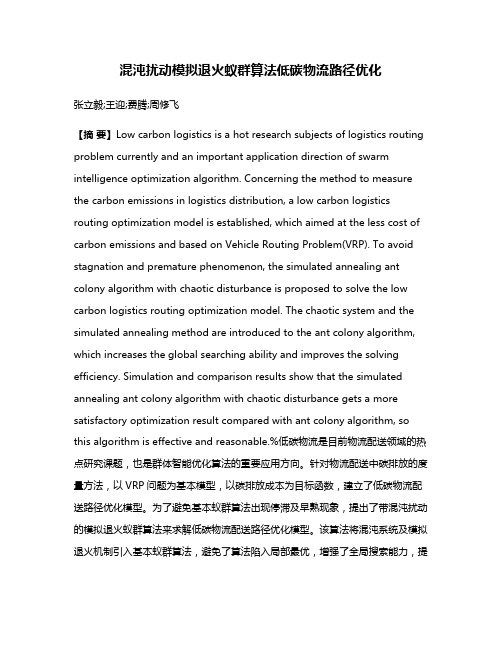 混沌扰动模拟退火蚁群算法低碳物流路径优化

张立毅;王迎;费腾;周修飞

【摘 要】Low carbon logistics is a hot research subjects of logistics routing problem currently and an important application direction of swarm intelligence optimization algorithm. Concerning the method to measure the carbon emissions in logistics distribution, a low carbon logistics routing optimization model is established, which aimed at the less cost of carbon emissions and based on Vehicle Routing Problem(VRP). To avoid stagnation and premature phenomenon, the simulated annealing ant colony algorithm with chaotic disturbance is proposed to solve the low carbon logistics routing optimization model. The chaotic system and the simulated annealing method are introduced to the ant colony algorithm, which increases the global searching ability and improves the solving efficiency. Simulation and comparison results show that the simulated annealing ant colony algorithm with chaotic disturbance gets a more satisfactory optimization result compared with ant colony algorithm, so this algorithm is effective and reasonable.%低碳物流是目前物流配送领域的热点研究课题，也是群体智能优化算法的重要应用方向。针对物流配送中碳排放的度量方法，以 VRP 问题为基本模型，以碳排放成本为目标函数，建立了低碳物流配送路径优化模型。为了避免基本蚁群算法出现停滞及早熟现象，提出了带混沌扰动的模拟退火蚁群算法来求解低碳物流配送路径优化模型。该算法将混沌系统及模拟退火机制引入基本蚁群算法，避免了算法陷入局部最优，增强了全局搜索能力，提